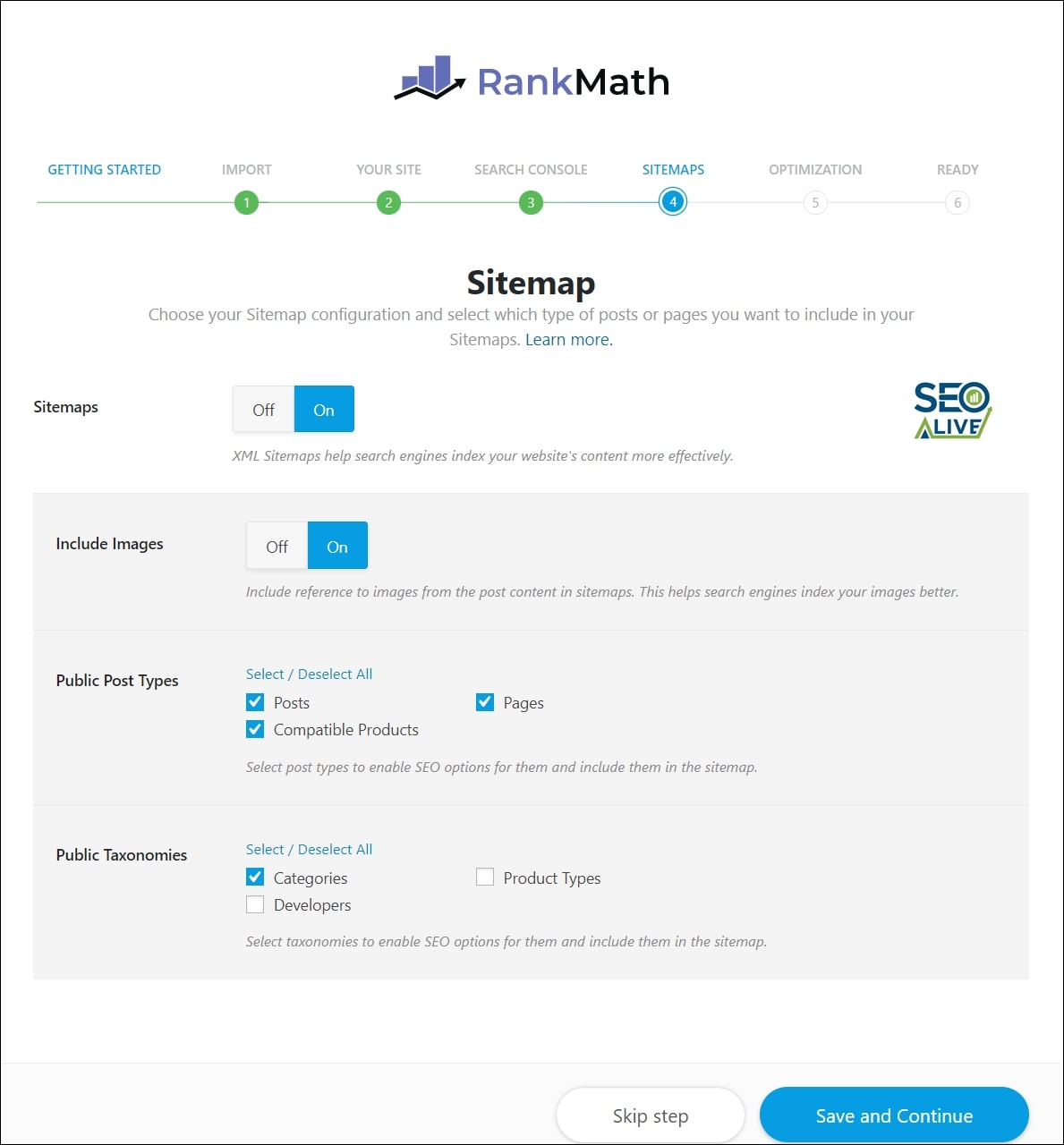 RankMath

GETTING STARTED

IMPORT 1

YOUR SITE 2

SEARCH CONSOLE 3

SITEMAPS 4

OPTIMIZATION 5

READY 6

Sitemap

Choose your Sitemap configuration and select which type of posts or pages you want to include in your Sitemaps. Learn more.

Sitemaps

Off On

SEO ALIVE

XML Sitemaps help search engines index your website's content more effectively.

Include Images

Off On

Include reference to images from the post content in sitemaps. This helps search engines index your images better.

Public Post Types

Select / Deselect All

Posts

Pages

Compatible Products

Select post types to enable SEO options for them and include them in the sitemap.

Public Taxonomies

Select / Deselect All

Categories

Product Types

Developers

Select taxonomies to enable SEO options for them and include them in the sitemap.

Skip step

Save and Continue